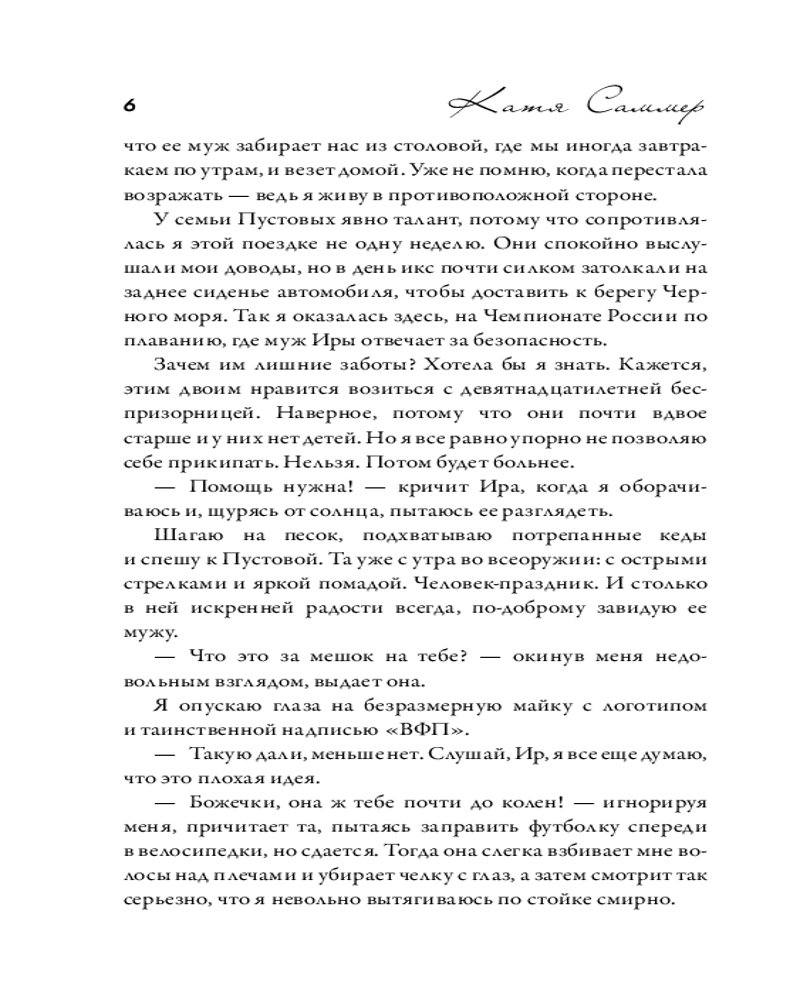 6 Катя Саммер

что ее муж забирает нас из столовой, где мы иногда завтракаем по утрам, и везет домой. Уже не помню, когда перестала возражать — ведь я живу в противоположной стороне.

У семьи Пустовых явно талант, потому что сопротивлялась я этой поездке не одну неделю. Они спокойно выслушали мои доводы, но в день икс почти силком затолкали на заднее сиденье автомобиля, чтобы доставить к берегу Черного моря. Так я оказалась здесь, на Чемпионате России по плаванию, где муж Иры отвечает за безопасность.

Зачем им лишние заботы? Хотела бы я знать. Кажется, этим двоим нравится возиться с девятнадцатилетней беспризорницей. Наверное, потому что они почти вдвое старше и у них нет детей. Но я все равно упорно не позволяю себе прикипать. Нельзя. Потом будет больнее.

— Помощь нужна! — кричит Ира, когда я оборачиваюсь и, щурясь от солнца, пытаюсь ее разглядеть.

Шагаю на песок, подхватываю потрепанные кеды и спешу к Пустовой. Та уже с утра во всеоружии: с острыми стрелками и яркой помадой. Человек-праздник. И столько в ней искренней радости всегда, по-доброму завидую ее мужу.

— Что это за мешок на тебе? — окинув меня недовольным взглядом, выдает она.

Я опускаю глаза на безразмерную майку с логотипом и таинственной надписью «ВФП».

— Такую дали, меньше нет. Слушай, Ир, я все еще думаю, что это плохая идея.

— Божечки, она ж тебе почти до колен! — игнорируя меня, причитает та, пытаясь заправить футболку спереди в велосипедки, но сдается. Тогда она слегка взбивает мне волосы над плечами и убирает челку с глаз, а затем смотрит так серьезно, что я невольно вытягиваюсь по стойке смирно.